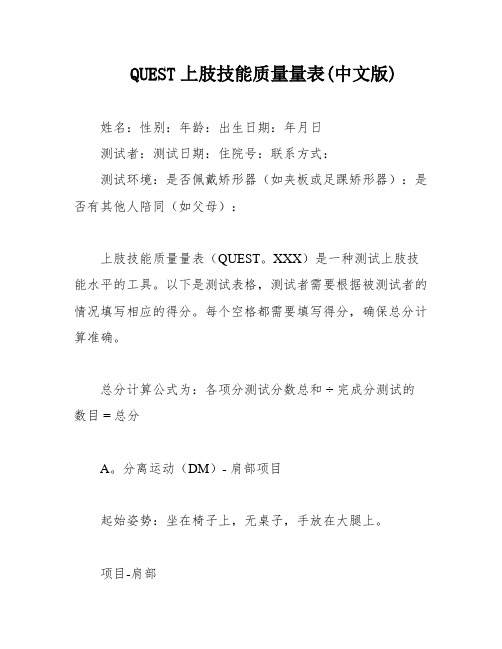 QUEST 上肢技能质量量表(中文版)

姓名：性别：年龄：出生日期：年月日

测试者：测试日期：住院号：联系方式：

测试环境：是否佩戴矫形器（如夹板或足踝矫形器）：是否有其他人陪同（如父母）：

上肢技能质量量表（QUEST。XXX）是一种测试上肢技能水平的工具。以下是测试表格，测试者需要根据被测试者的情况填写相应的得分。每个空格都需要填写得分，确保总分计算准确。

总分计算公式为：各项分测试分数总和 ÷ 完成分测试的数目 = 总分

A。分离运动（DM）- 肩部项目

起始姿势：坐在椅子上，无桌子，手放在大腿上。

项目-肩部